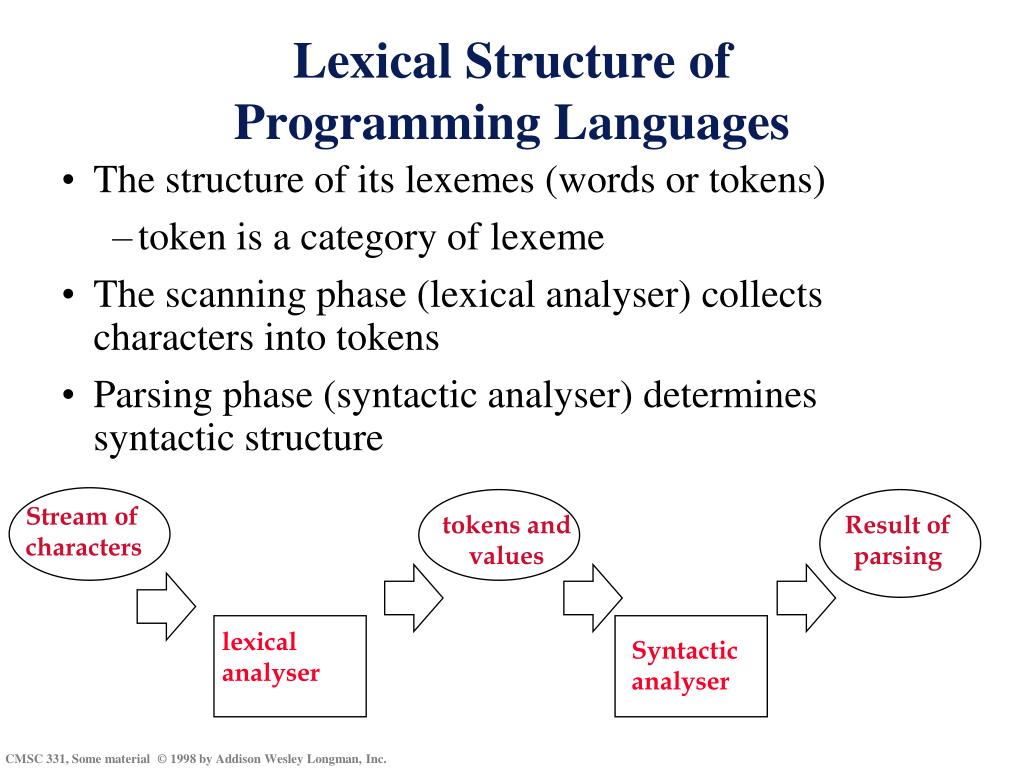 Lexical Structure of Programming Languages

• The structure of its lexemes (words or tokens)

– token is a category of lexeme

• The scanning phase (lexical analyser) collects characters into tokens

• Parsing phase (syntactic analyser) determines syntactic structure

Stream of characters

lexical analyser

tokens and values

Syntactic analyser

Result of parsing

CMSC 331, Some material © 1998 by Addison Wesley Longman, Inc.